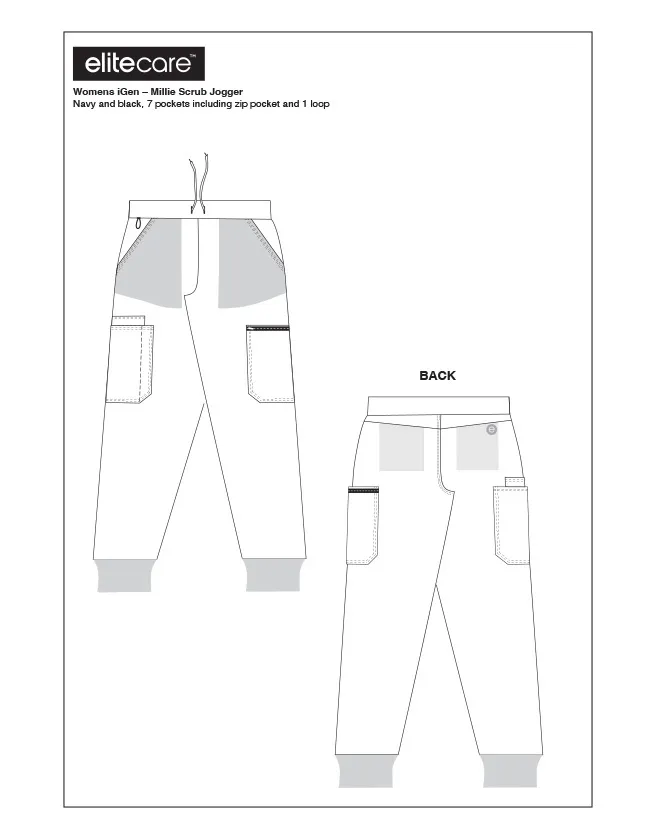 elitecare™

Womens iGen – Millie Scrub Jogger
Navy and black, 7 pockets including zip pocket and 1 loop

BACK